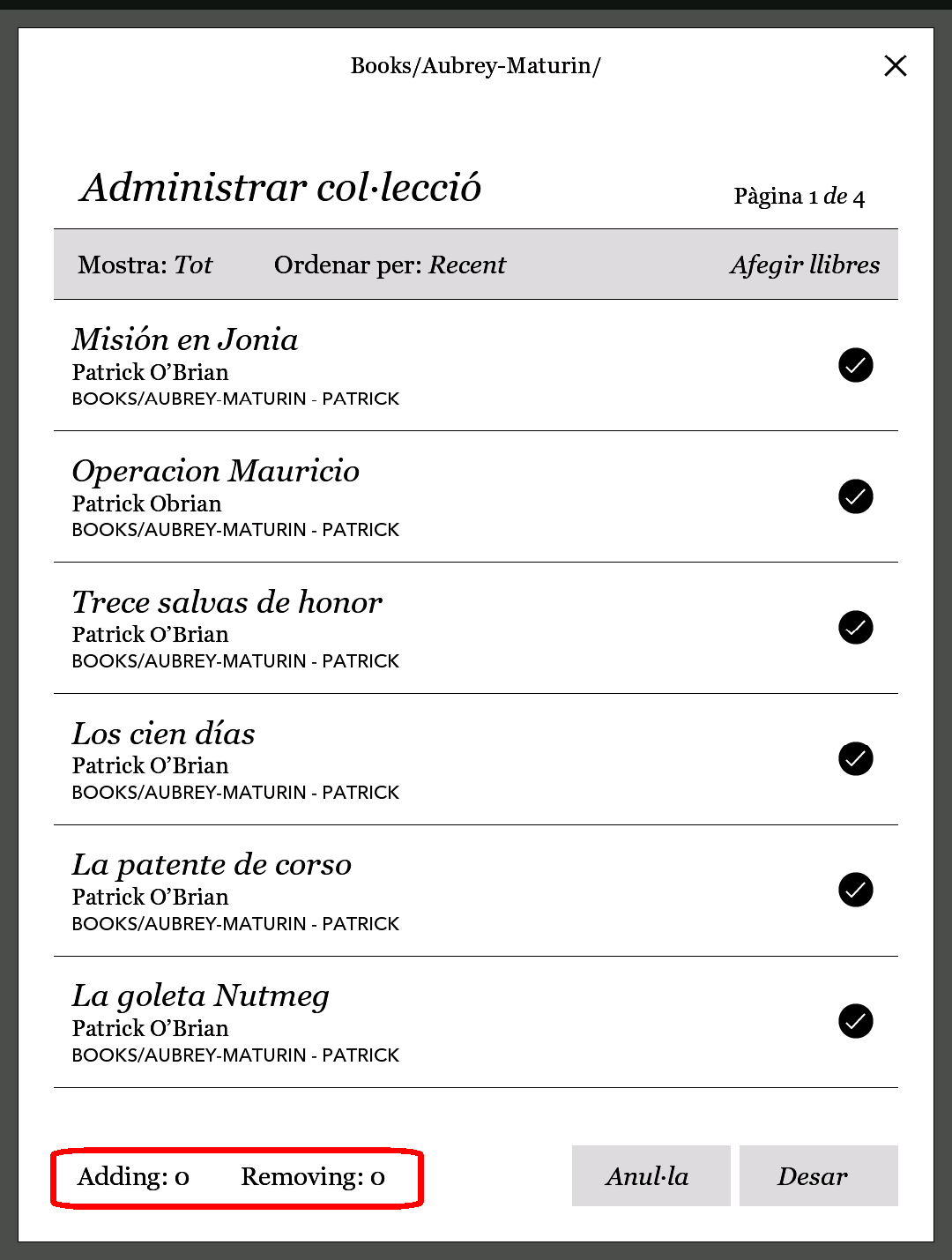 Books/Aubrey-Maturin/

Administrar col·lecció

Pàgina 1 de 4

Mostra: Tot    Ordenar per: Recent    Afegir llibres

Misión en Jonia
Patrick O'Brian
BOOKS/AUBREY-MATURIN - PATRICK

Operacion Mauricio
Patrick Obrian
BOOKS/AUBREY-MATURIN - PATRICK

Trece salvas de honor
Patrick O'Brian
BOOKS/AUBREY-MATURIN - PATRICK

Los cien días
Patrick O'Brian
BOOKS/AUBREY-MATURIN - PATRICK

La patente de corso
Patrick O'Brian
BOOKS/AUBREY-MATURIN - PATRICK

La goleta Nutmeg
Patrick O'Brian
BOOKS/AUBREY-MATURIN - PATRICK

Adding: 0    Removing: 0

Anul·la    Desar